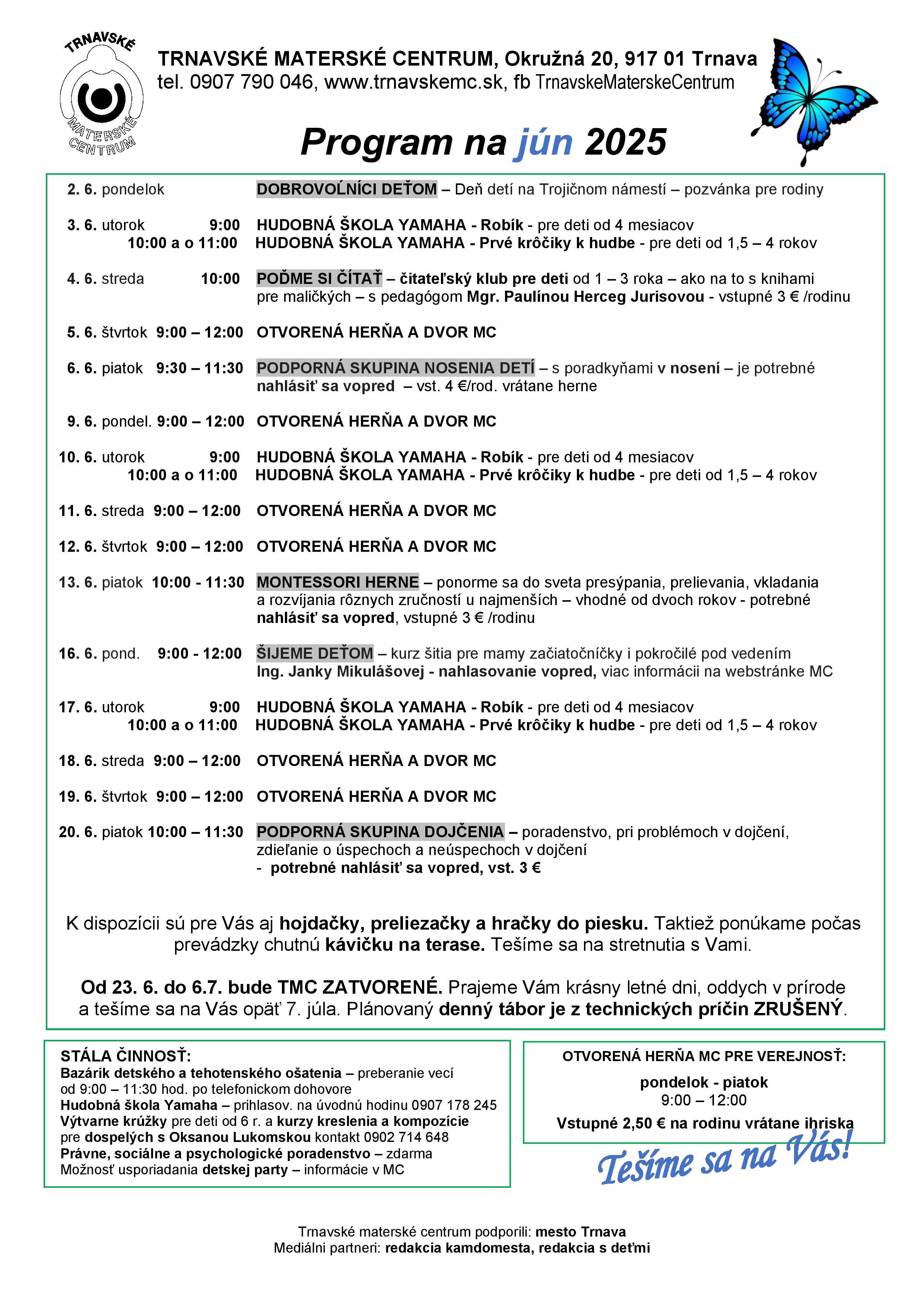 TRNAVSKÉ MATERSKÉ CENTRUM

TRNAVSKÉ MATERSKÉ CENTRUM, Okružná 20, 917 01 Trnava
tel. 0907 790 046, www.trnavskemc.sk, fb TrnavskeMaterskeCentrum

Program na jún 2025

2. 6. pondelok DOBROVOĽNÍCI DEŤOM – Deň detí na Trojičnom námestí – pozvánka pre rodiny

3. 6. utorok 9:00 HUDOBNÁ ŠKOLA YAMAHA - Robík - pre deti od 4 mesiacov
10:00 a o 11:00 HUDOBNÁ ŠKOLA YAMAHA - Prvé krôčiky k hudbe - pre deti od 1,5 – 4 rokov

4. 6. streda 10:00 POĎME SI ČÍTAŤ – čitateľský klub pre deti od 1 – 3 roka – ako na to s knihami pre maličkých – s pedagógom Mgr. Paulínou Herceg Jurisovou - vstupné 3 € /rodinu

5. 6. štvrtok 9:00 – 12:00 OTVORENÁ HERŇA A DVOR MC

6. 6. piatok 9:30 – 11:30 PODPORNÁ SKUPINA NOSENIA DETÍ – s poradkyňami v nosení – je potrebné nahlásiť sa vopred – vst. 4 €/rod. vrátane herne

9. 6. pondel. 9:00 – 12:00 OTVORENÁ HERŇA A DVOR MC

10. 6. utorok 9:00 HUDOBNÁ ŠKOLA YAMAHA - Robík - pre deti od 4 mesiacov
10:00 a o 11:00 HUDOBNÁ ŠKOLA YAMAHA - Prvé krôčiky k hudbe - pre deti od 1,5 – 4 rokov

11. 6. streda 9:00 – 12:00 OTVORENÁ HERŇA A DVOR MC

12. 6. štvrtok 9:00 – 12:00 OTVORENÁ HERŇA A DVOR MC

13. 6. piatok 10:00 - 11:30 MONTESSORI HERNE – ponorme sa do sveta presýpania, prelievania, vkladania a rozvíjania rôznych zručností u najmenších – vhodné od dvoch rokov - potrebné nahlásiť sa vopred, vstupné 3 € /rodinu

16. 6. pond. 9:00 - 12:00 ŠIJEME DEŤOM – kurz šitia pre mamy začiatočníčky i pokročilé pod vedením Ing. Janky Mikulášovej - nahlasovanie vopred, viac informácii na webstránke MC

17. 6. utorok 9:00 HUDOBNÁ ŠKOLA YAMAHA - Robík - pre deti od 4 mesiacov
10:00 a o 11:00 HUDOBNÁ ŠKOLA YAMAHA - Prvé krôčiky k hudbe - pre deti od 1,5 – 4 rokov

18. 6. streda 9:00 – 12:00 OTVORENÁ HERŇA A DVOR MC

19. 6. štvrtok 9:00 – 12:00 OTVORENÁ HERŇA A DVOR MC

20. 6. piatok 10:00 – 11:30 PODPORNÁ SKUPINA DOJČENIA – poradenstvo, pri problémoch v dojčení, zdieľanie o úspechoch a neúspechoch v dojčení
- potrebné nahlásiť sa vopred, vst. 3 €

K dispozícii sú pre Vás aj hojdačky, preliezačky a hračky do piesku. Taktiež ponúkame počas prevádzky chutnú kávičku na terase. Tešíme sa na stretnutia s Vami.

Od 23. 6. do 6.7. bude TMC ZATVORENÉ. Prajeme Vám krásny letné dni, oddych v prírode a tešíme sa na Vás opäť 7. júla. Plánovaný denný tábor je z technických príčin ZRUŠENÝ.

STÁLA ČINNOSŤ:
Bazárik detského a tehotenského ošatenia – preberanie vecí od 9:00 – 11:30 hod. po telefonickom dohovore
Hudobná škola Yamaha – prihlasov. na úvodnú hodinu 0907 178 245
Výtvarne krúžky pre deti od 6 r. a kurzy kreslenia a kompozície pre dospelých s Oksanou Lukomskou kontakt 0902 714 648
Právne, sociálne a psychologické poradenstvo – zdarma
Možnosť usporiadania detskej party – informácie v MC

OTVORENÁ HERŇA MC PRE VEREJNOSŤ:
pondelok - piatok
9:00 – 12:00
Vstupné 2,50 € na rodinu vrátane ihriska

Tešíme sa na Vás!

Trnavské materské centrum podporili: mesto Trnava
Mediálni partneri: redakcia kamdomesta, redakcia s deťmi